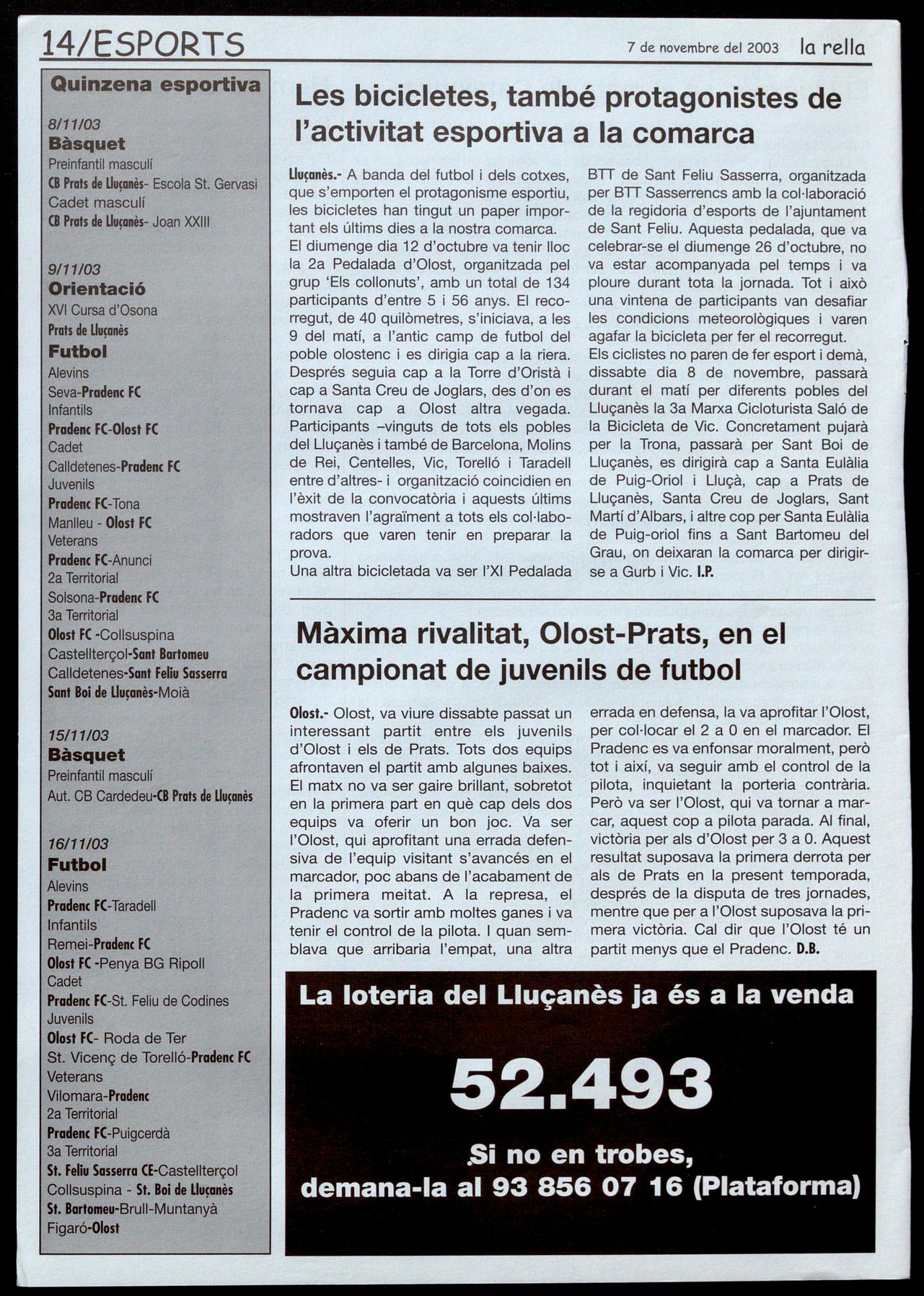 14/ESPORTS

7 de novembre del 2003 la rella

Quinzena esportiva

8/11/03
Bàsquet
Preinfantil masculí
CB Prats de Lluçanès- Escola St. Gervasi
Cadet masculí
CB Prats de Lluçanès- Joan XXIII

9/11/03
Orientació
XVI Cursa d'Osona
Prats de Lluçanès
Futbol
Alevins
Seva-Pradenc FC
Infantils
Pradenc FC-Olost FC
Cadet
Calldetenes-Pradenc FC
Juvenils
Pradenc FC-Tona
Manlleu - Olost FC
Veterans
Pradenc FC-Anunci
2a Territorial
Solsona-Pradenc FC
3a Territorial
Olost FC -Collsuspina
Castellterçol-Sant Bartomeu
Calldetenes-Sant Feliu Sasserra
Sant Boi de Lluçanès-Moià

15/11/03
Bàsquet
Preinfantil masculí
Aut. CB Cardedeu-CB Prats de Lluçanès

16/11/03
Futbol
Alevins
Pradenc FC-Taradell
Infantils
Remei-Pradenc FC
Olost FC -Penya BG Ripoll
Cadet
Pradenc FC-St. Feliu de Codines
Juvenils
Olost FC- Roda de Ter
St. Vicenç de Torelló-Pradenc FC
Veterans
Vilomara-Pradenc
2a Territorial
Pradenc FC-Puigcerdà
3a Territorial
St. Feliu Sasserra CE-Castellterçol
Collsuspina - St. Boi de Lluçanès
St. Bartomeu-Brull-Muntanyà
Figaró-Olost

Les bicicletes, també protagonistes de l'activitat esportiva a la comarca

Lluçanès.- A banda del futbol i dels cotxes, que s'emporten el protagonisme esportiu, les bicicletes han tingut un paper important els últims dies a la nostra comarca.
El diumenge dia 12 d'octubre va tenir lloc la 2a Pedalada d'Olost, organitzada pel grup 'Els collonuts', amb un total de 134 participants d'entre 5 i 56 anys. El recorregut, de 40 quilòmetres, s'iniciava, a les 9 del matí, a l'antic camp de futbol del poble olostenc i es dirigia cap a la riera. Després seguia cap a la Torre d'Oristà i cap a Santa Creu de Joglars, des d'on es tornava cap a Olost altra vegada. Participants –vinguts de tots els pobles del Lluçanès i també de Barcelona, Molins de Rei, Centelles, Vic, Torelló i Taradell entre d'altres- i organització coincidien en l'èxit de la convocatòria i aquests últims mostraven l'agraïment a tots els col·laboradors que varen tenir en preparar la prova.
Una altra bicicletada va ser l'XI Pedalada BTT de Sant Feliu Sasserra, organitzada per BTT Sasserrencs amb la col·laboració de la regidoria d'esports de l'ajuntament de Sant Feliu. Aquesta pedalada, que va celebrar-se el diumenge 26 d'octubre, no va estar acompanyada pel temps i va ploure durant tota la jornada. Tot i això una vintena de participants van desafiar les condicions meteorològiques i varen agafar la bicicleta per fer el recorregut.
Els ciclistes no paren de fer esport i demà, dissabte dia 8 de novembre, passarà durant el matí per diferents pobles del Lluçanès la 3a Marxa Cicloturista Saló de la Bicicleta de Vic. Concretament pujarà per la Trona, passarà per Sant Boi de Lluçanès, es dirigirà cap a Santa Eulàlia de Puig-Oriol i Lluçà, cap a Prats de Lluçanès, Santa Creu de Joglars, Sant Martí d'Albars, i altre cop per Santa Eulàlia de Puig-oriol fins a Sant Bartomeu del Grau, on deixaran la comarca per dirigir-se a Gurb i Vic. I.P.

Màxima rivalitat, Olost-Prats, en el campionat de juvenils de futbol

Olost.- Olost, va viure dissabte passat un interessant partit entre els juvenils d'Olost i els de Prats. Tots dos equips afrontaven el partit amb algunes baixes. El matx no va ser gaire brillant, sobretot en la primera part en què cap dels dos equips va oferir un bon joc. Va ser l'Olost, qui aprofitant una errada defensiva de l'equip visitant s'avancés en el marcador, poc abans de l'acabament de la primera meitat. A la represa, el Pradenc va sortir amb moltes ganes i va tenir el control de la pilota. I quan semblava que arribaria l'empat, una altra errada en defensa, la va aprofitar l'Olost, per col·locar el 2 a 0 en el marcador. El Pradenc es va enfonsar moralment, però tot i així, va seguir amb el control de la pilota, inquietant la porteria contrària. Però va ser l'Olost, qui va tornar a marcar, aquest cop a pilota parada. Al final, victòria per als d'Olost per 3 a 0. Aquest resultat suposava la primera derrota per als de Prats en la present temporada, després de la disputa de tres jornades, mentre que per a l'Olost suposava la primera victòria. Cal dir que l'Olost té un partit menys que el Pradenc. D.B.

La loteria del Lluçanès ja és a la venda

52.493

Si no en trobes, demana-la al 93 856 07 16 (Plataforma)